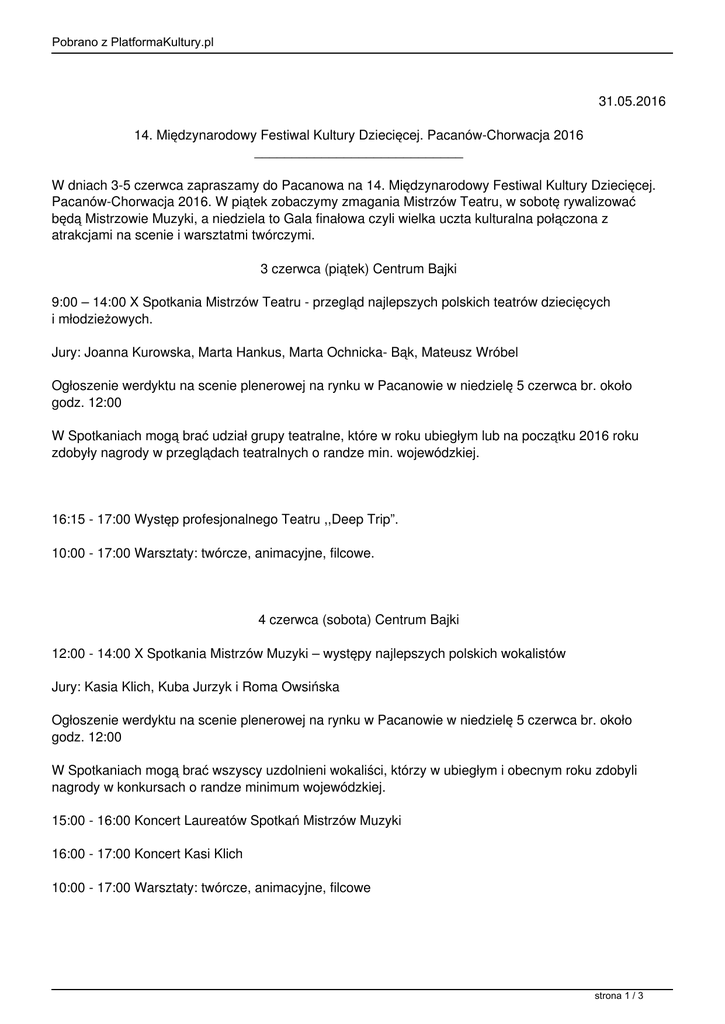 Pobrano z PlatformaKultury.pl

31.05.2016

14. Międzynarodowy Festiwal Kultury Dziecięcej. Pacanów-Chorwacja 2016

W dniach 3-5 czerwca zapraszamy do Pacanowa na 14. Międzynarodowy Festiwal Kultury Dziecięcej. Pacanów-Chorwacja 2016. W piątek zobaczymy zmagania Mistrzów Teatru, w sobotę rywalizować będą Mistrzowie Muzyki, a niedziela to Gala finałowa czyli wielka uczta kulturalna połączona z atrakcjami na scenie i warsztatmi twórczymi.

3 czerwca (piątek) Centrum Bajki

9:00 – 14:00 X Spotkania Mistrzów Teatru - przegląd najlepszych polskich teatrów dziecięcych i młodzieżowych.

Jury: Joanna Kurowska, Marta Hankus, Marta Ochnicka- Bąk, Mateusz Wróbel

Ogłoszenie werdyktu na scenie plenerowej na rynku w Pacanowie w niedzielę 5 czerwca br. około godz. 12:00

W Spotkaniach mogą brać udział grupy teatralne, które w roku ubiegłym lub na początku 2016 roku zdobyły nagrody w przeglądach teatralnych o randze min. wojewódzkiej.

16:15 - 17:00 Występ profesjonalnego Teatru ,,Deep Trip".

10:00 - 17:00 Warsztaty: twórcze, animacyjne, filcowe.

4 czerwca (sobota) Centrum Bajki

12:00 - 14:00 X Spotkania Mistrzów Muzyki – występy najlepszych polskich wokalistów

Jury: Kasia Klich, Kuba Jurzyk i Roma Owsińska

Ogłoszenie werdyktu na scenie plenerowej na rynku w Pacanowie w niedzielę 5 czerwca br. około godz. 12:00

W Spotkaniach mogą brać wszyscy uzdolnieni wokaliści, którzy w ubiegłym i obecnym roku zdobyli nagrody w konkursach o randze minimum wojewódzkiej.

15:00 - 16:00 Koncert Laureatów Spotkań Mistrzów Muzyki

16:00 - 17:00 Koncert Kasi Klich

10:00 - 17:00 Warsztaty: twórcze, animacyjne, filcowe

strona 1 / 3